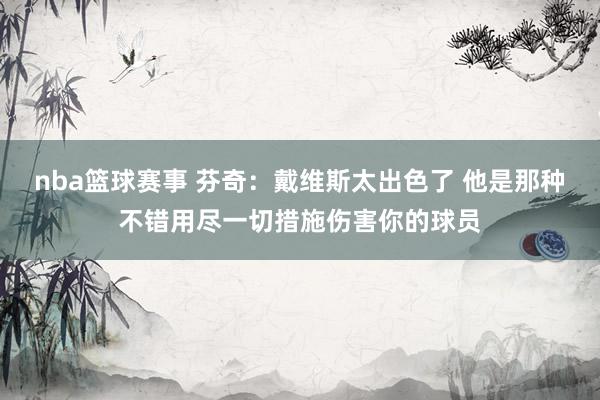 nba篮球赛事 芬奇：戴维斯太出色了 他是那种不错用尽一切措施伤害你的球员